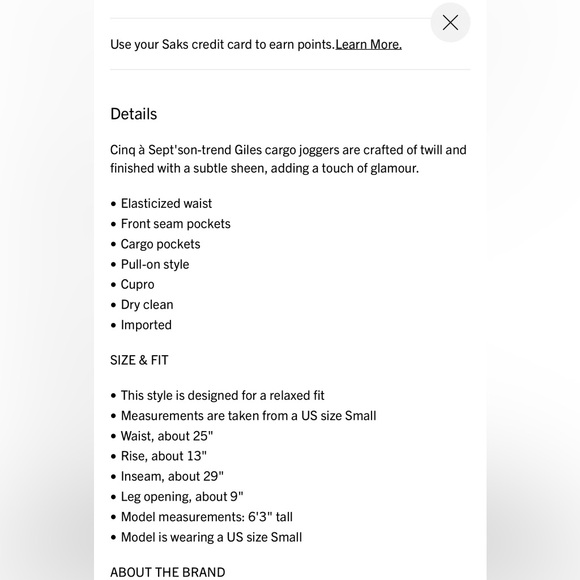 Use your Saks credit card to earn points.Learn More.

Details

Cinq à Sept'son-trend Giles cargo joggers are crafted of twill and finished with a subtle sheen, adding a touch of glamour.

• Elasticized waist
• Front seam pockets
• Cargo pockets
• Pull-on style
• Cupro
• Dry clean
• Imported

SIZE & FIT

• This style is designed for a relaxed fit
• Measurements are taken from a US size Small
• Waist, about 25"
• Rise, about 13"
• Inseam, about 29"
• Leg opening, about 9"
• Model measurements: 6'3" tall
• Model is wearing a US size Small

ABOUT THE BRAND